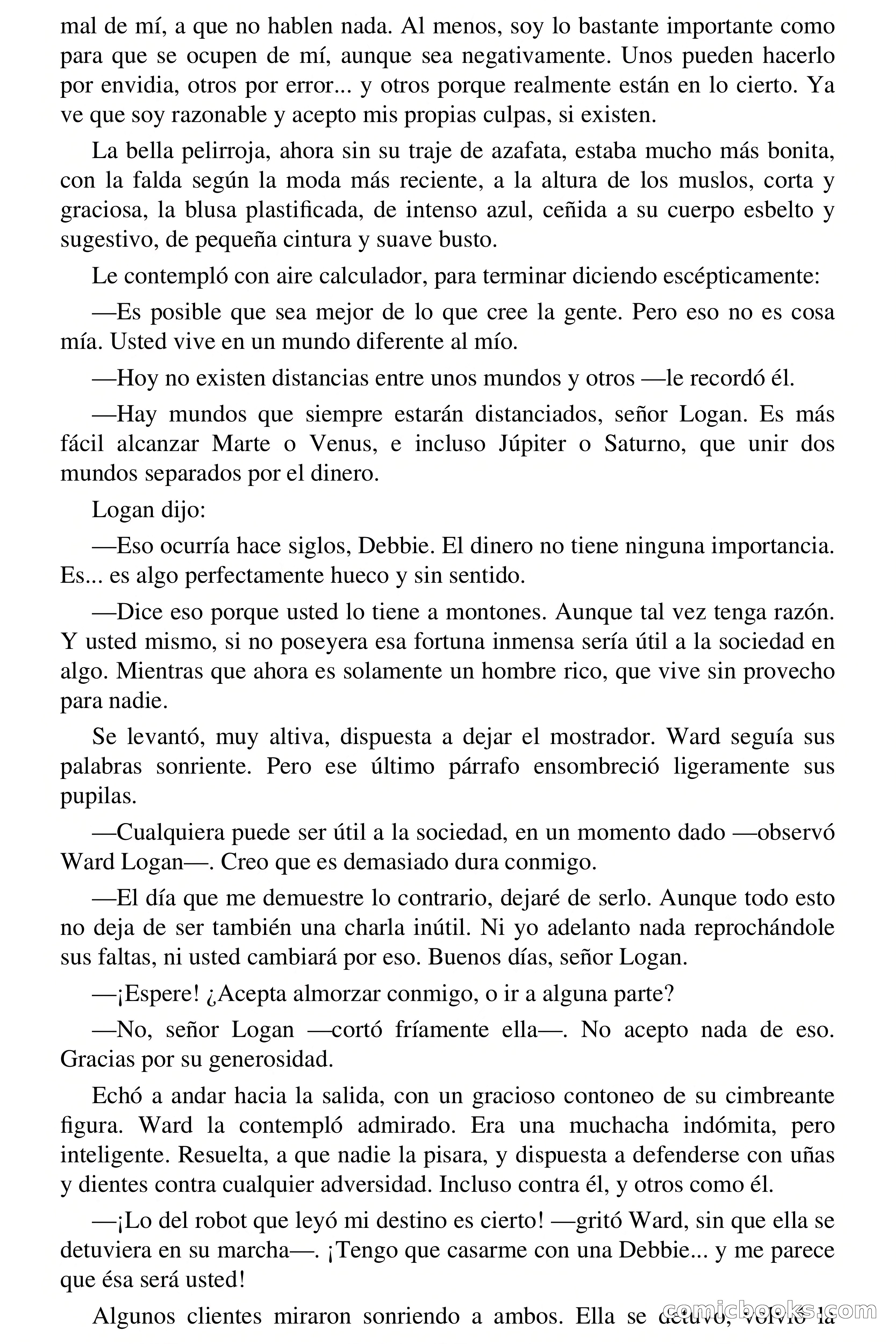 mal de mí, a que no hablen nada. Al menos, soy lo bastante importante como para que se ocupen de mí, aunque sea negativamente. Unos pueden hacerlo por envidia, otros por error... y otros porque realmente están en lo cierto. Ya ve que soy razonable y acepto mis propias culpas, si existen.

La bella pelirroja, ahora sin su traje de azafata, estaba mucho más bonita, con la falda según la moda más reciente, a la altura de los muslos, corta y graciosa, la blusa plastificada, de intenso azul, ceñida a su cuerpo esbelto y sugestivo, de pequeña cintura y suave busto.

Le contempló con aire calculador, para terminar diciendo escépticamente:

—Es posible que sea mejor de lo que cree la gente. Pero eso no es cosa mía. Usted vive en un mundo diferente al mío.

—Hoy no existen distancias entre unos mundos y otros —le recordó él.

—Hay mundos que siempre estarán distanciados, señor Logan. Es más fácil alcanzar Marte o Venus, e incluso Júpiter o Saturno, que unir dos mundos separados por el dinero.

Logan dijo:

—Eso ocurría hace siglos, Debbie. El dinero no tiene ninguna importancia. Es... es algo perfectamente hueco y sin sentido.

—Dice eso porque usted lo tiene a montones. Aunque tal vez tenga razón. Y usted mismo, si no poseyera esa fortuna inmensa sería útil a la sociedad en algo. Mientras que ahora es solamente un hombre rico, que vive sin provecho para nadie.

Se levantó, muy altiva, dispuesta a dejar el mostrador. Ward seguía sus palabras sonriente. Pero ese último párrafo ensombreció ligeramente sus pupilas.

—Cualquiera puede ser útil a la sociedad, en un momento dado —observó Ward Logan—. Creo que es demasiado dura conmigo.

—El día que me demuestre lo contrario, dejaré de serlo. Aunque todo esto no deja de ser también una charla inútil. Ni yo adelanto nada reprochándole sus faltas, ni usted cambiará por eso. Buenos días, señor Logan.

—¡Espere! ¿Acepta almorzar conmigo, o ir a alguna parte?

—No, señor Logan —cortó fríamente ella—. No acepto nada de eso. Gracias por su generosidad.

Echó a andar hacia la salida, con un gracioso contoneo de su cimbreante figura. Ward la contempló admirado. Era una muchacha indómita, pero inteligente. Resuelta, a que nadie la pisara, y dispuesta a defenderse con uñas y dientes contra cualquier adversidad. Incluso contra él, y otros como él.

—¡Lo del robot que leyó mi destino es cierto! —gritó Ward, sin que ella se detuviera en su marcha—. ¡Tengo que casarme con una Debbie... y me parece que ésa será usted!

Algunos clientes miraron sonriendo a ambos. Ella se detuvo, volvió la

comicbooks.com